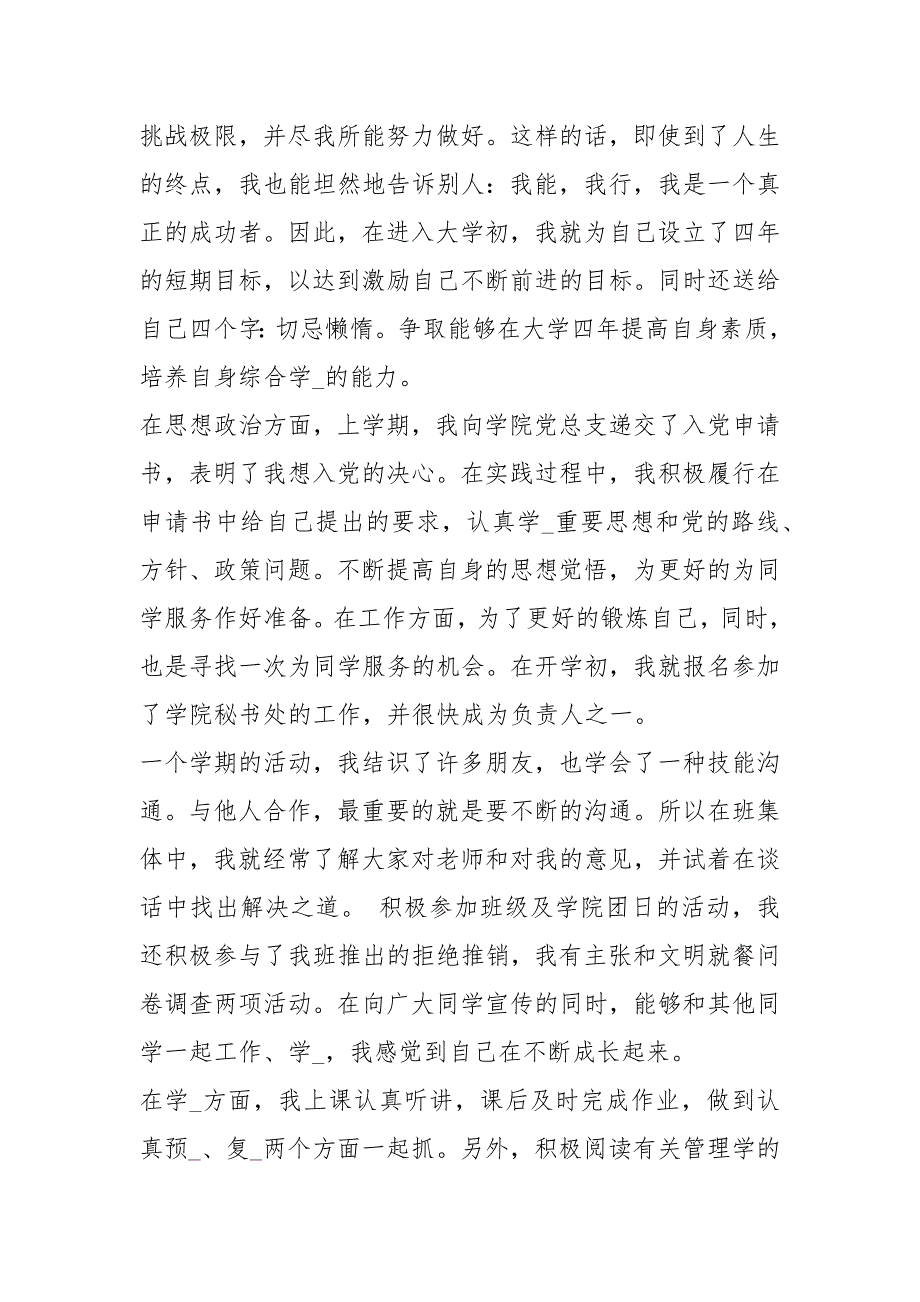 挑战极限，并尽我所能努力做好。这样的话，即使到了人生的终点，我也能坦然地告诉别人：我能，我行，我是一个真正的成功者。因此，在进入大学初，我就为自己设立了四年的短期目标，以达到激励自己不断前进的目标。同时还送给自己四个字：切忌懒惰。争取能够在大学四年提高自身素质，培养自身综合学_的能力。
在思想政治方面，上学期，我向学院党总支递交了入党申请书，表明了我想入党的决心。在实践过程中，我积极履行在申请书中给自己提出的要求，认真学_重要思想和党的路线、方针、政策问题。不断提高自身的思想觉悟，为更好的为同学服务作好准备。在工作方面，为了更好的锻炼自己，同时，也是寻找一次为同学服务的机会。在开学初，我就报名参加了学院秘书处的工作，并很快成为负责人之一。
一个学期的活动，我结识了许多朋友，也学会了一种技能沟通。与他人合作，最重要的就是要不断的沟通。所以在班集体中，我就经常了解大家对老师和对我的意见，并试着在谈话中找出解决之道。 积极参加班级及学院团日的活动，我还积极参与了我班推出的拒绝推销，我有主张和文明就餐问卷调查两项活动。在向广大同学宣传的同时，能够和其他同学一起工作、学_，我感觉到自己在不断成长起来。
在学_方面，我上课认真听讲，课后及时完成作业，做到认真预_、复_两个方面一起抓。另外，积极阅读有关管理学的